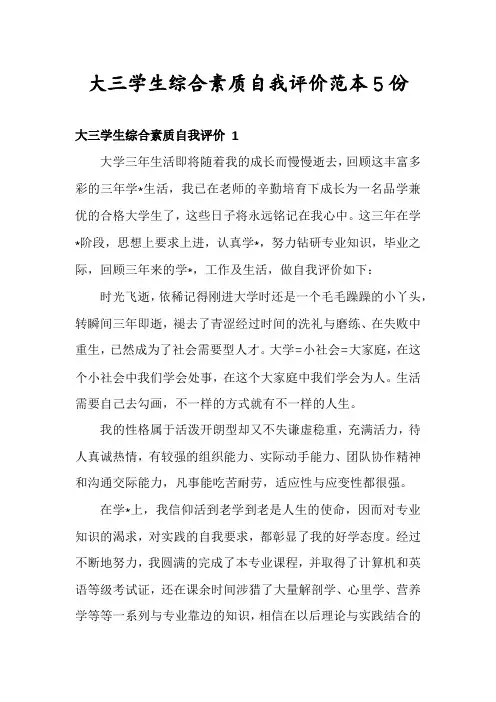 大三学生综合素质自我评价范本5份

大三学生综合素质自我评价 1

大学三年生活即将随着我的成长而慢慢逝去，回顾这丰富多彩的三年学*生活，我已在老师的辛勤培育下成长为一名品学兼优的合格大学生了，这些日子将永远铭记在我心中。这三年在学*阶段，思想上要求上进，认真学*，努力钻研专业知识，毕业之际，回顾三年来的学*，工作及生活，做自我评价如下：

时光飞逝，依稀记得刚进大学时还是一个毛毛躁躁的小丫头，转瞬间三年即逝，褪去了青涩经过时间的洗礼与磨练、在失败中重生，已然成为了社会需要型人才。大学=小社会=大家庭，在这个小社会中我们学会处事，在这个大家庭中我们学会为人。生活需要自己去勾画，不一样的方式就有不一样的人生。

我的性格属于活泼开朗型却又不失谦虚稳重，充满活力，待人真诚热情，有较强的组织能力、实际动手能力、团队协作精神和沟通交际能力，凡事能吃苦耐劳，适应性与应变性都很强。

在学*上，我信仰活到老学到老是人生的使命，因而对专业知识的渴求，对实践的自我要求，都彰显了我的好学态度。经过不断地努力，我圆满的完成了本专业课程，并取得了计算机和英语等级考试证，还在课余时间涉猎了大量解剖学、心里学、营养学等等一系列与专业靠边的知识，相信在以后理论与实践结合的